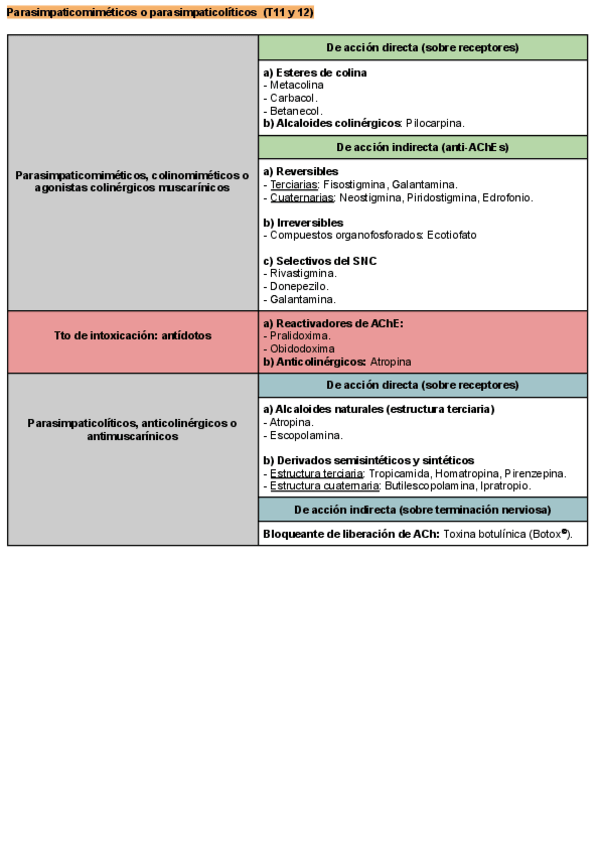 Parasimpaticomiméticos o parasimpaticolíticos (T11 y 12)

| | |
|---|---|
| Parasimpaticomiméticos, colinomiméticos o agonistas colinérgicos muscarínicos | De acción directa (sobre receptores) |
| | a) Esteres de colina<br>- Metacolina<br>- Carbacol.<br>- Betanecol.<br>b) Alcaloides colinérgicos: Pilocarpina. |
| | De acción indirecta (anti-AChEs) |
| | a) Reversibles<br>- Terciarias: Fisostigmina, Galantamina.<br>- Cuaternarias: Neostigmina, Piridostigmina, Edrofonio.<br><br>b) Irreversibles<br>- Compuestos organofosforados: Ecotiofato<br><br>c) Selectivos del SNC<br>- Rivastigmina.<br>- Donepezilo.<br>- Galantamina. |
| Tto de intoxicación: antídotos | a) Reactivadores de AChE:<br>- Pralidoxima.<br>- Obidodoxima<br>b) Anticolinérgicos: Atropina |
| Parasimpaticolíticos, anticolinérgicos o antimuscarínicos | De acción directa (sobre receptores) |
| | a) Alcaloides naturales (estructura terciaria)<br>- Atropina.<br>- Escopolamina.<br><br>b) Derivados semisintéticos y sintéticos<br>- Estructura terciaria: Tropicamida, Homatropina, Pirenzepina.<br>- Estructura cuaternaria: Butilescopolamina, Ipratropio. |
| | De acción indirecta (sobre terminación nerviosa) |
| | Bloqueante de liberación de ACh: Toxina botulínica (Botox®). |